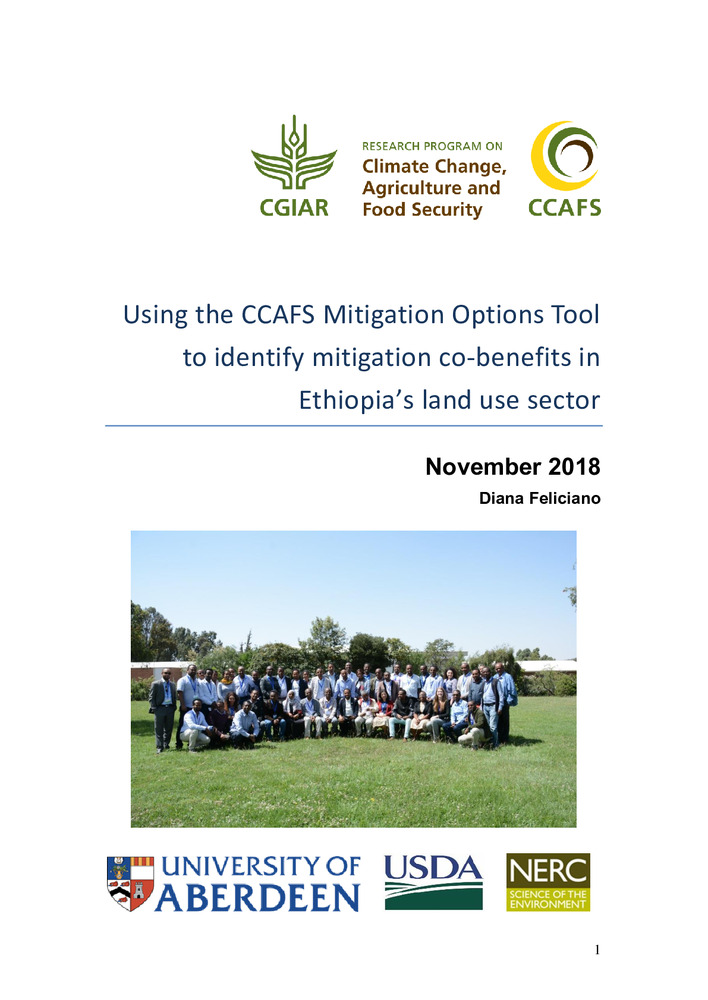 CGIAR

RESEARCH PROGRAM ON
Climate Change, Agriculture and Food Security

CCAFS

Using the CCAFS Mitigation Options Tool to identify mitigation co-benefits in Ethiopia's land use sector

November 2018

Diana Feliciano

UNIVERSITY OF ABERDEEN

USDA

NERC
SCIENCE OF THE ENVIRONMENT

1